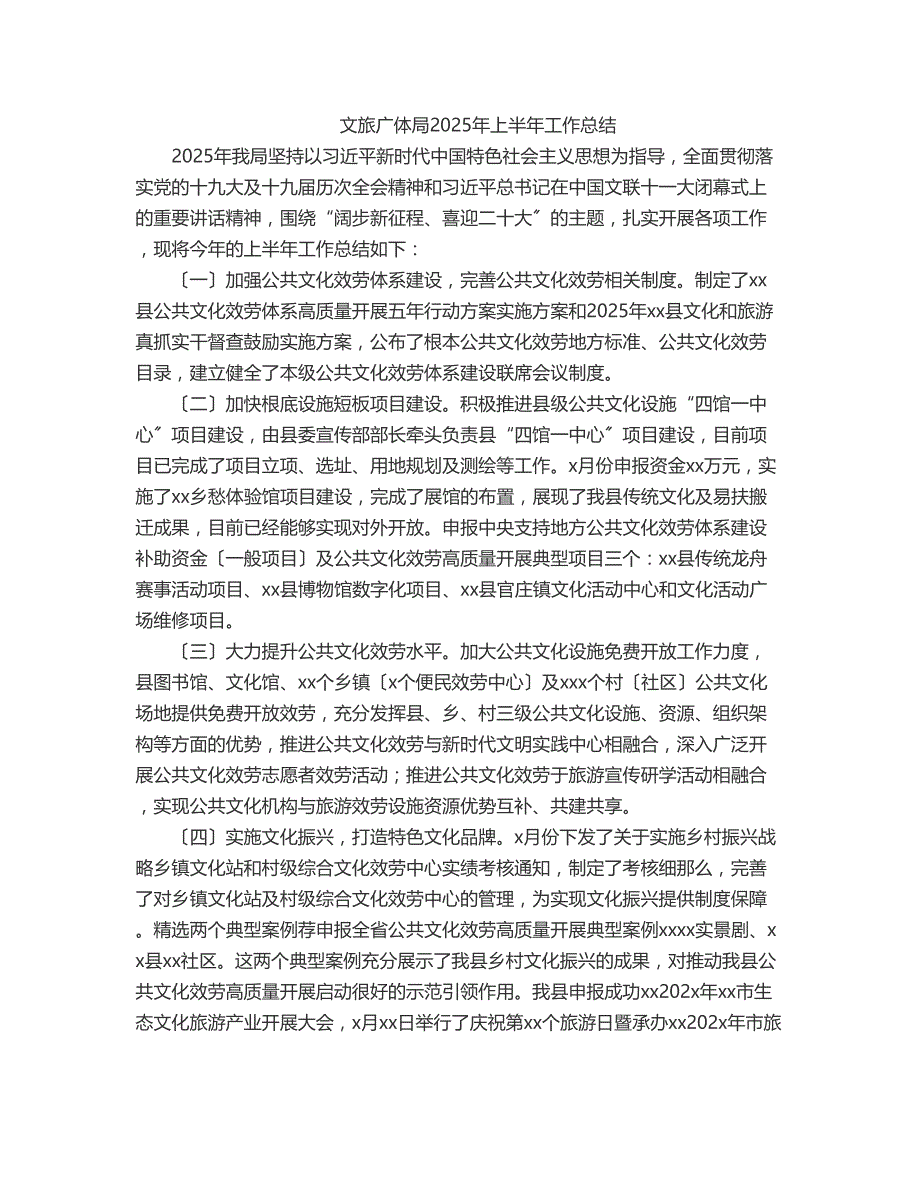 文旅广体局2025年上半年工作总结

2025年我局坚持以习近平新时代中国特色社会主义思想为指导，全面贯彻落实党的十九大及十九届历次全会精神和习近平总书记在中国文联十一大闭幕式上的重要讲话精神，围绕“阔步新征程、喜迎二十大〞的主题，扎实开展各项工作，现将今年的上半年工作总结如下：

〔一〕加强公共文化效劳体系建设，完善公共文化效劳相关制度。制定了xx县公共文化效劳体系高质量开展五年行动方案实施方案和2025年xx县文化和旅游真抓实干督查鼓励实施方案，公布了根本公共文化效劳地方标准、公共文化效劳目录，建立健全了本级公共文化效劳体系建设联席会议制度。

〔二〕加快根底设施短板项目建设。积极推进县级公共文化设施“四馆一中心〞项目建设，由县委宣传部部长牵头负责县“四馆一中心〞项目建设，目前项目已完成了项目立项、选址、用地规划及测绘等工作。x月份申报资金xx万元，实施了xx乡愁体验馆项目建设，完成了展馆的布置，展现了我县传统文化及易扶搬迁成果，目前已经能够实现对外开放。申报中央支持地方公共文化效劳体系建设补助资金〔一般项目〕及公共文化效劳高质量开展典型项目三个：xx县传统龙舟赛事活动项目、xx县博物馆数字化项目、xx县官庄镇文化活动中心和文化活动广场维修项目。

〔三〕大力提升公共文化效劳水平。加大公共文化设施免费开放工作力度，县图书馆、文化馆、xx个乡镇〔x个便民效劳中心〕及xxx个村〔社区〕公共文化场地提供免费开放效劳，充分发挥县、乡、村三级公共文化设施、资源、组织架构等方面的优势，推进公共文化效劳与新时代文明实践中心相融合，深入广泛开展公共文化效劳志愿者效劳活动；推进公共文化效劳于旅游宣传研学活动相融合，实现公共文化机构与旅游效劳设施资源优势互补、共建共享。

〔四〕实施文化振兴，打造特色文化品牌。x月份下发了关于实施乡村振兴战略乡镇文化站和村级综合文化效劳中心实绩考核通知，制定了考核细那么，完善了对乡镇文化站及村级综合文化效劳中心的管理，为实现文化振兴提供制度保障。精选两个典型案例荐申报全省公共文化效劳高质量开展典型案例xxxx实景剧、xx县xx社区。这两个典型案例充分展示了我县乡村文化振兴的成果，对推动我县公共文化效劳高质量开展启动很好的示范引领作用。我县申报成功xx202x年xx市生态文化旅游产业开展大会，x月xx日举行了庆祝第xx个旅游日暨承办xx202x年市旅